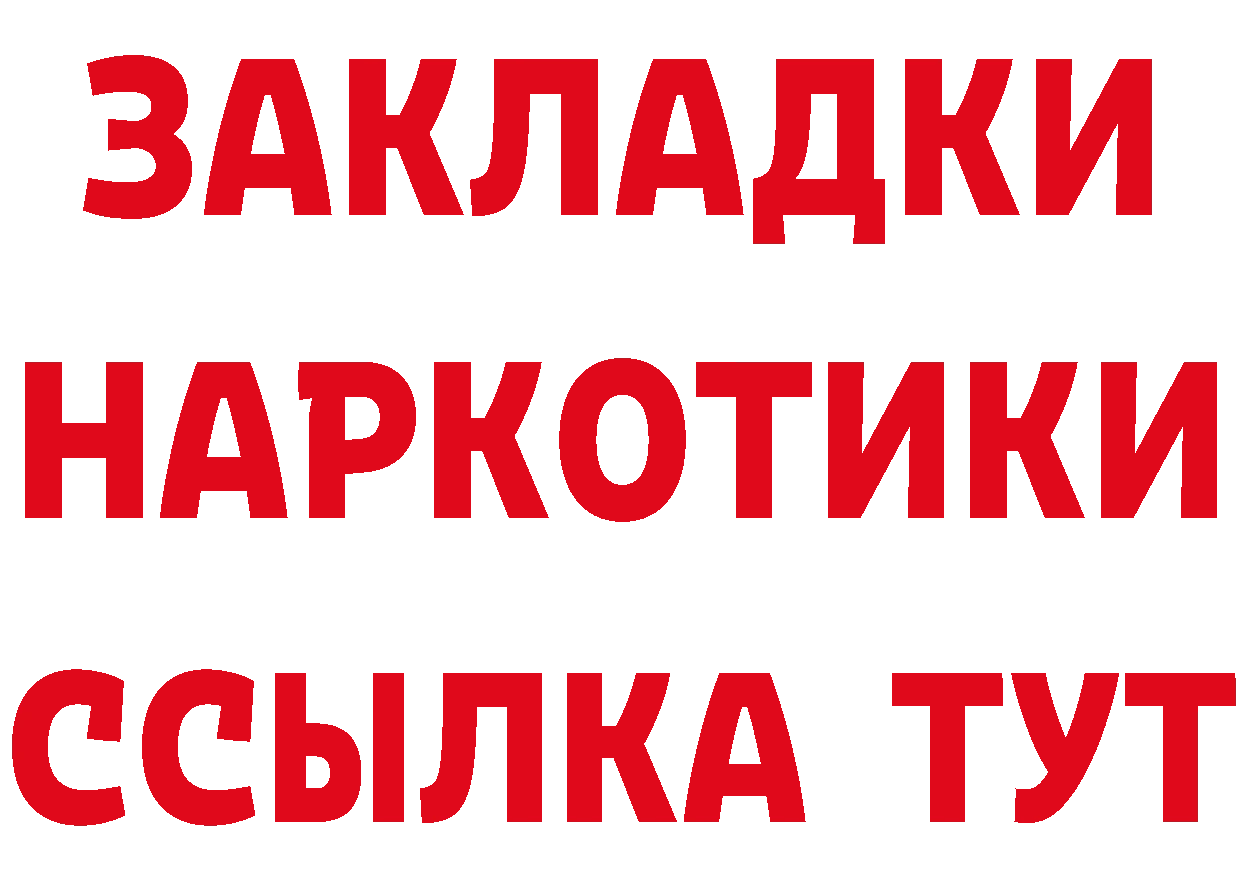 ЗАКЛАДКИ НАРКОТИКИ ССЫЛКА ТУТ